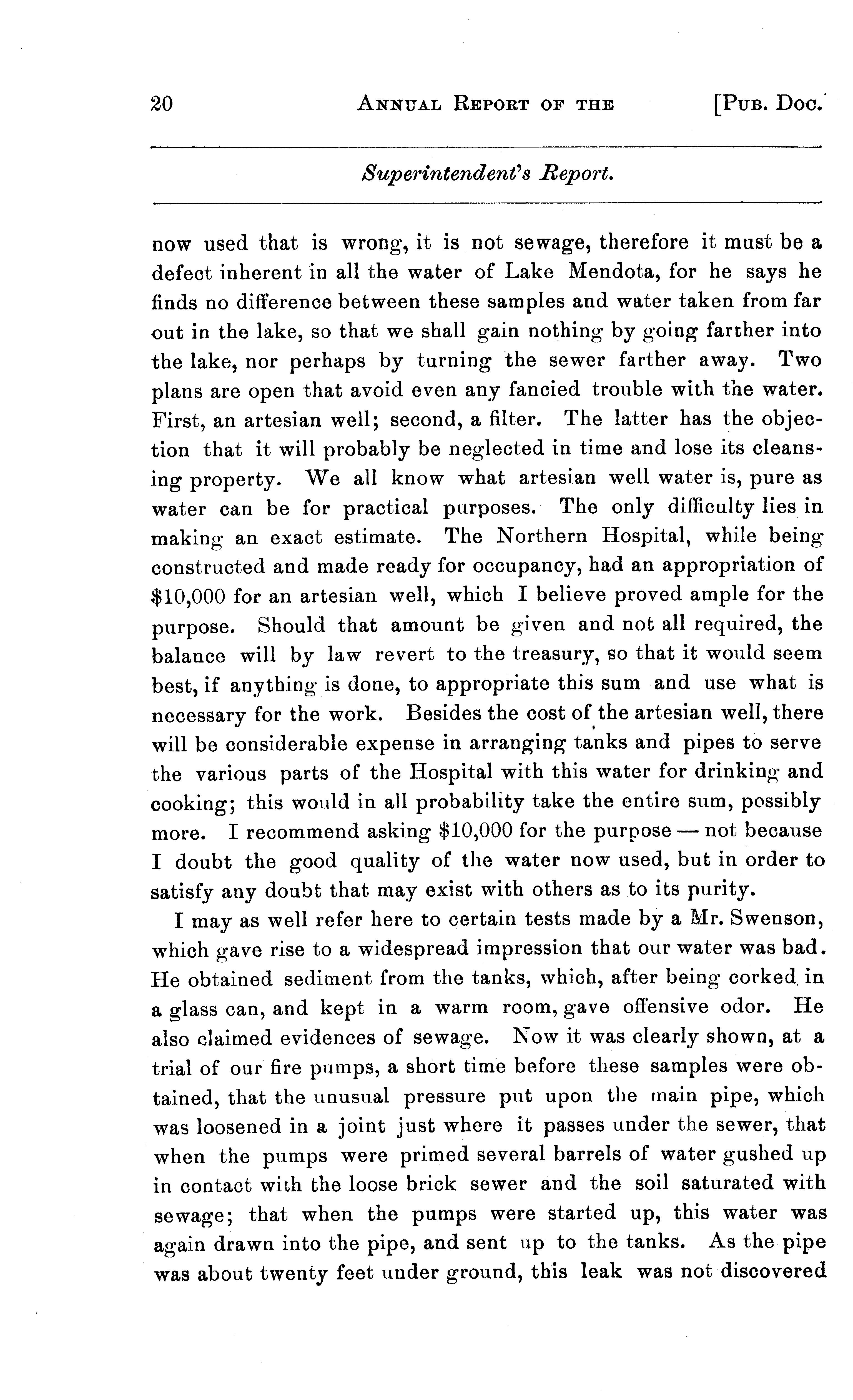 20 ANNUAL REPORT OF THE [PUB. DOC.

Superintendent's Report.

now used that is wrong, it is not sewage, therefore it must be a defect inherent in all the water of Lake Mendota, for he says he finds no difference between these samples and water taken from far out in the lake, so that we shall gain nothing by going farther into the lake, nor perhaps by turning the sewer farther away. Two plans are open that avoid even any fancied trouble with the water. First, an artesian well; second, a filter. The latter has the objection that it will probably be neglected in time and lose its cleansing property. We all know what artesian well water is, pure as water can be for practical purposes. The only difficulty lies in making an exact estimate. The Northern Hospital, while being constructed and made ready for occupancy, had an appropriation of $10,000 for an artesian well, which I believe proved ample for the purpose. Should that amount be given and not all required, the balance will by law revert to the treasury, so that it would seem best, if anything is done, to appropriate this sum and use what is necessary for the work. Besides the cost of the artesian well, there will be considerable expense in arranging tanks and pipes to serve the various parts of the Hospital with this water for drinking and cooking; this would in all probability take the entire sum, possibly more. I recommend asking $10,000 for the purpose — not because I doubt the good quality of the water now used, but in order to satisfy any doubt that may exist with others as to its purity.

I may as well refer here to certain tests made by a Mr. Swenson, which gave rise to a widespread impression that our water was bad. He obtained sediment from the tanks, which, after being corked in a glass can, and kept in a warm room, gave offensive odor. He also claimed evidences of sewage. Now it was clearly shown, at a trial of our fire pumps, a short time before these samples were obtained, that the unusual pressure put upon the main pipe, which was loosened in a joint just where it passes under the sewer, that when the pumps were primed several barrels of water gushed up in contact with the loose brick sewer and the soil saturated with sewage; that when the pumps were started up, this water was again drawn into the pipe, and sent up to the tanks. As the pipe was about twenty feet under ground, this leak was not discovered